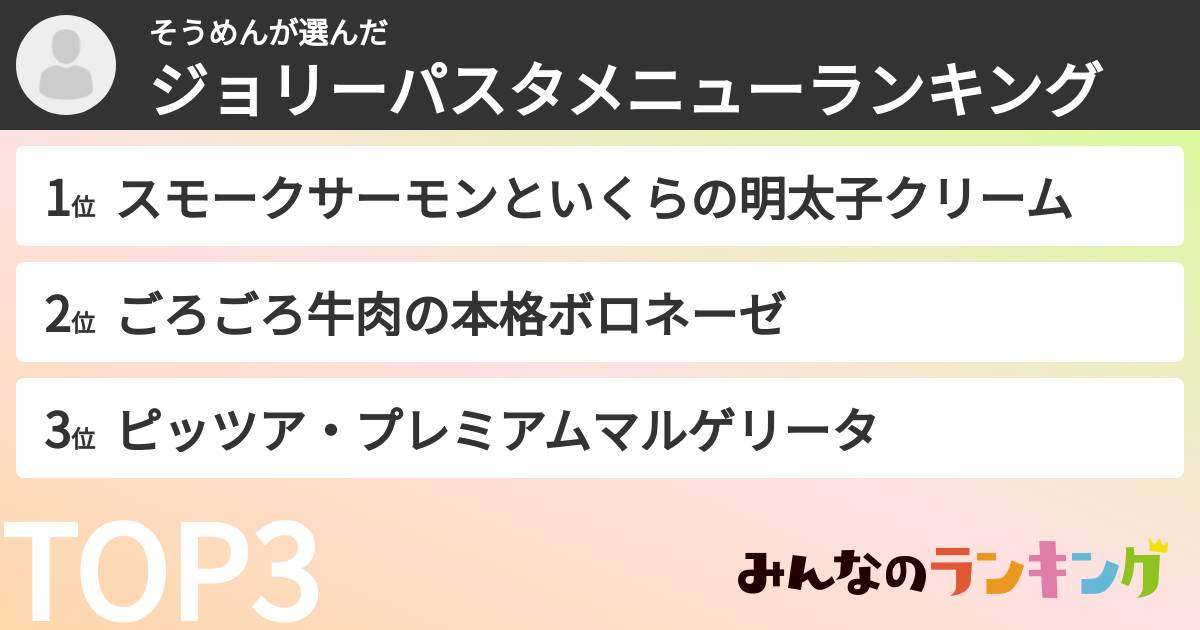 そうめんが選んだ
ジョリーパスタメニューランキング

1位 スモークサーモンといくらの明太子クリーム

2位 ごろごろ牛肉の本格ボロネーゼ

3位 ピッツア・プレミアムマルゲリータ

TOP3

みんなのランキング